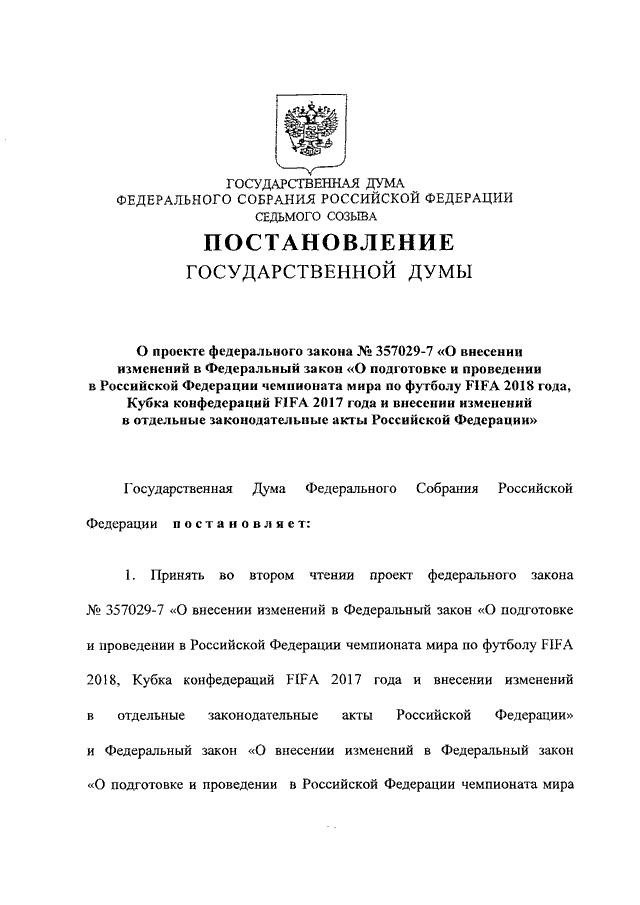 ГОСУДАРСТВЕННАЯ ДУМА
ФЕДЕРАЛЬНОГО СОБРАНИЯ РОССИЙСКОЙ ФЕДЕРАЦИИ
СЕДЬМОГО СОЗЫВА

ПОСТАНОВЛЕНИЕ
ГОСУДАРСТВЕННОЙ ДУМЫ

О проекте федерального закона № 357029-7 «О внесении изменений в Федеральный закон «О подготовке и проведении в Российской Федерации чемпионата мира по футболу FIFA 2018 года, Кубка конфедераций FIFA 2017 года и внесении изменений в отдельные законодательные акты Российской Федерации»

Государственная Дума Федерального Собрания Российской Федерации постановляет:

1. Принять во втором чтении проект федерального закона № 357029-7 «О внесении изменений в Федеральный закон «О подготовке и проведении в Российской Федерации чемпионата мира по футболу FIFA 2018, Кубка конфедераций FIFA 2017 года и внесении изменений в отдельные законодательные акты Российской Федерации» и Федеральный закон «О внесении изменений в Федеральный закон «О подготовке и проведении в Российской Федерации чемпионата мира